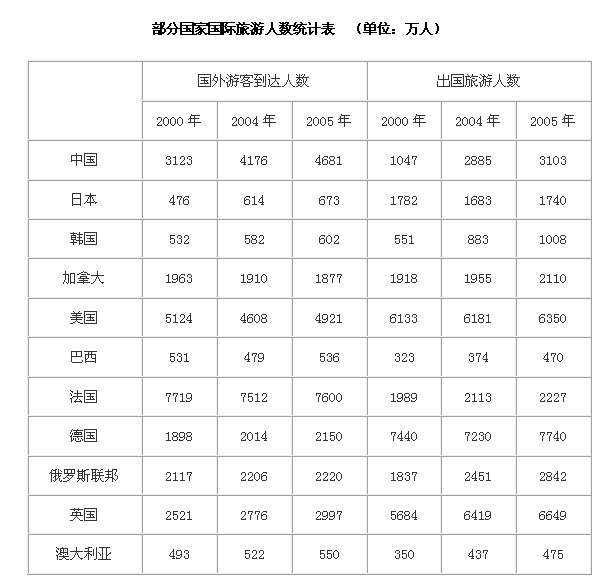 部分国家国际旅游人数统计表　（单位：万人）

| | 国外游客到达人数 | | | 出国旅游人数 | | |
|---|---|---|---|---|---|---|
| | 2000 年 | 2004 年 | 2005 年 | 2000 年 | 2004 年 | 2005 年 |
| 中国 | 3123 | 4176 | 4681 | 1047 | 2885 | 3103 |
| 日本 | 476 | 614 | 673 | 1782 | 1683 | 1740 |
| 韩国 | 532 | 582 | 602 | 551 | 883 | 1008 |
| 加拿大 | 1963 | 1910 | 1877 | 1918 | 1955 | 2110 |
| 美国 | 5124 | 4608 | 4921 | 6133 | 6181 | 6350 |
| 巴西 | 531 | 479 | 536 | 323 | 374 | 470 |
| 法国 | 7719 | 7512 | 7600 | 1989 | 2113 | 2227 |
| 德国 | 1898 | 2014 | 2150 | 7440 | 7230 | 7740 |
| 俄罗斯联邦 | 2117 | 2206 | 2220 | 1837 | 2451 | 2842 |
| 英国 | 2521 | 2776 | 2997 | 5684 | 6419 | 6649 |
| 澳大利亚 | 493 | 522 | 550 | 350 | 437 | 475 |